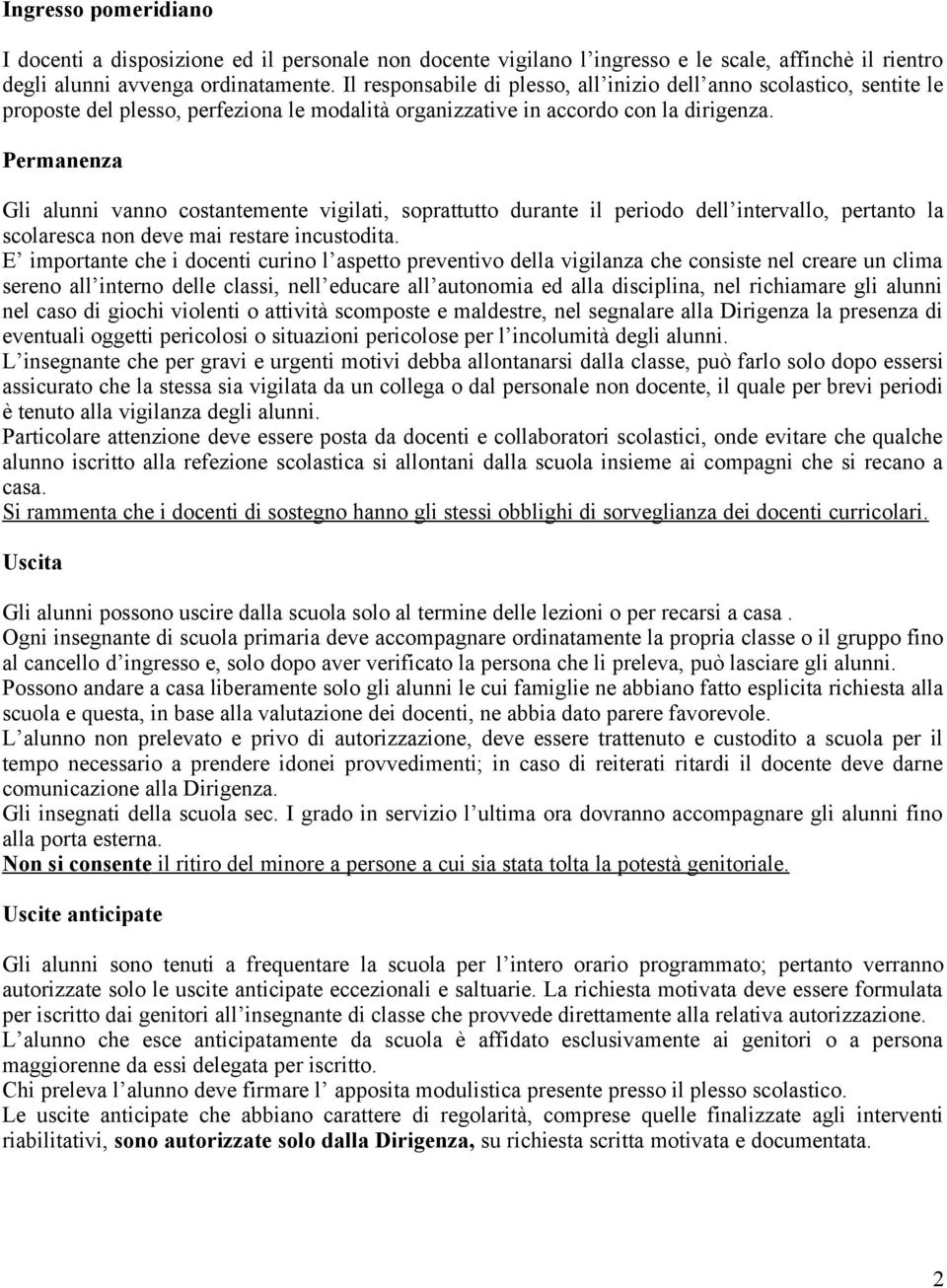 Ingresso pomeridiano

I docenti a disposizione ed il personale non docente vigilano l'ingresso e le scale, affinchè il rientro degli alunni avvenga ordinatamente. Il responsabile di plesso, all'inizio dell'anno scolastico, sentite le proposte del plesso, perfeziona le modalità organizzative in accordo con la dirigenza.

Permanenza

Gli alunni vanno costantemente vigilati, soprattutto durante il periodo dell'intervallo, pertanto la scolaresca non deve mai restare incustodita.
E' importante che i docenti curino l'aspetto preventivo della vigilanza che consiste nel creare un clima sereno all'interno delle classi, nell'educare all'autonomia ed alla disciplina, nel richiamare gli alunni nel caso di giochi violenti o attività scomposte e maldestre, nel segnalare alla Dirigenza la presenza di eventuali oggetti pericolosi o situazioni pericolose per l'incolumità degli alunni.
L'insegnante che per gravi e urgenti motivi debba allontanarsi dalla classe, può farlo solo dopo essersi assicurato che la stessa sia vigilata da un collega o dal personale non docente, il quale per brevi periodi è tenuto alla vigilanza degli alunni.
Particolare attenzione deve essere posta da docenti e collaboratori scolastici, onde evitare che qualche alunno iscritto alla refezione scolastica si allontani dalla scuola insieme ai compagni che si recano a casa.
Si rammenta che i docenti di sostegno hanno gli stessi obblighi di sorveglianza dei docenti curricolari.

Uscita

Gli alunni possono uscire dalla scuola solo al termine delle lezioni o per recarsi a casa .
Ogni insegnante di scuola primaria deve accompagnare ordinatamente la propria classe o il gruppo fino al cancello d'ingresso e, solo dopo aver verificato la persona che li preleva, può lasciare gli alunni.
Possono andare a casa liberamente solo gli alunni le cui famiglie ne abbiano fatto esplicita richiesta alla scuola e questa, in base alla valutazione dei docenti, ne abbia dato parere favorevole.
L'alunno non prelevato e privo di autorizzazione, deve essere trattenuto e custodito a scuola per il tempo necessario a prendere idonei provvedimenti; in caso di reiterati ritardi il docente deve darne comunicazione alla Dirigenza.
Gli insegnati della scuola sec. I grado in servizio l'ultima ora dovranno accompagnare gli alunni fino alla porta esterna.
Non si consente il ritiro del minore a persone a cui sia stata tolta la potestà genitoriale.

Uscite anticipate

Gli alunni sono tenuti a frequentare la scuola per l'intero orario programmato; pertanto verranno autorizzate solo le uscite anticipate eccezionali e saltuarie. La richiesta motivata deve essere formulata per iscritto dai genitori all'insegnante di classe che provvede direttamente alla relativa autorizzazione.
L'alunno che esce anticipatamente da scuola è affidato esclusivamente ai genitori o a persona maggiorenne da essi delegata per iscritto.
Chi preleva l'alunno deve firmare l' apposita modulistica presente presso il plesso scolastico.
Le uscite anticipate che abbiano carattere di regolarità, comprese quelle finalizzate agli interventi riabilitativi, sono autorizzate solo dalla Dirigenza, su richiesta scritta motivata e documentata.

2